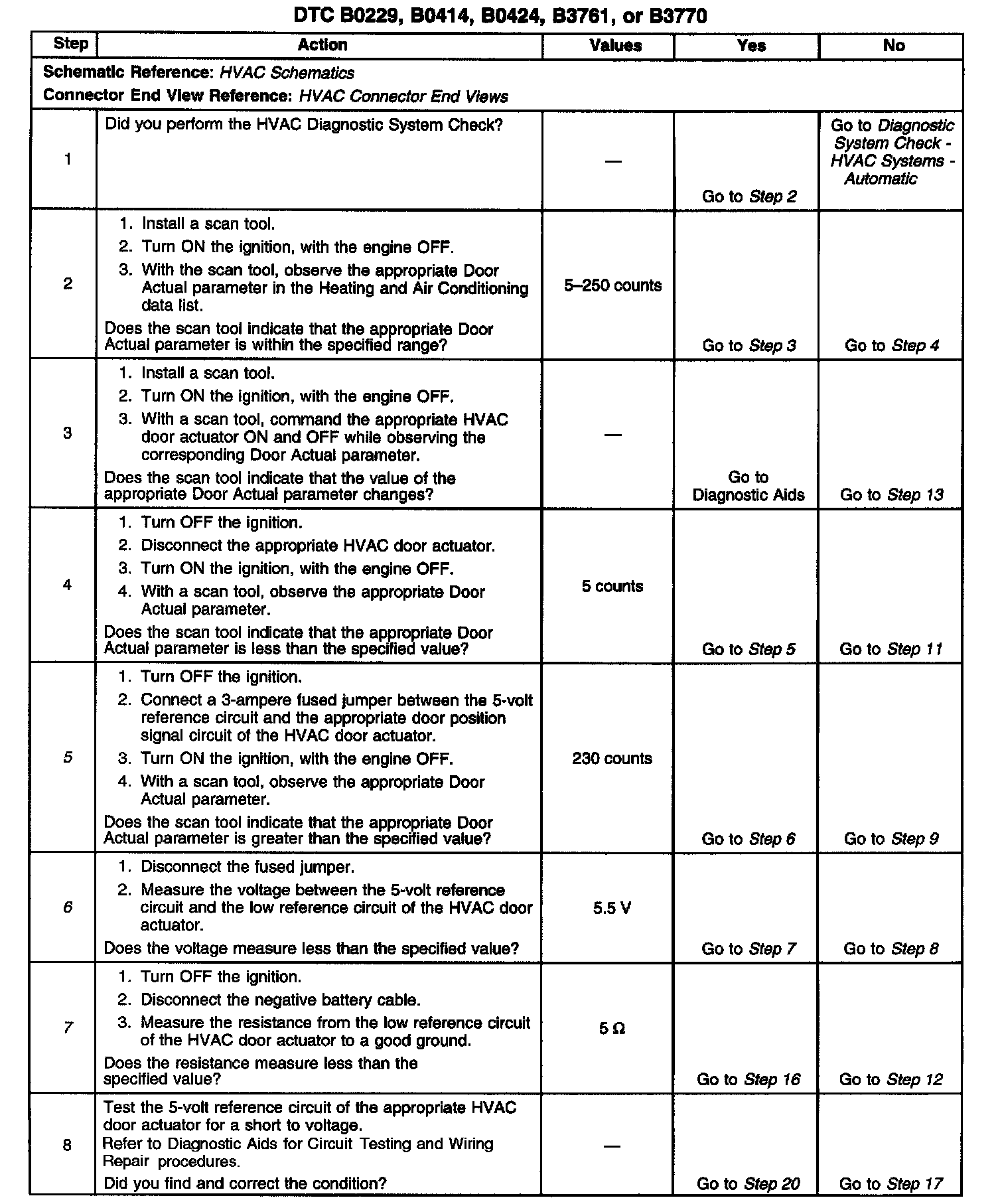 DTC B0229, B0414, B0424, B3761, or B3770

| Step | Action | Values | Yes | No |
|---|---|---|---|---|
| Schematic Reference: HVAC Schematics<br>Connector End View Reference: HVAC Connector End Views | | | | |
| 1 | Did you perform the HVAC Diagnostic System Check? | — | Go to Step 2 | Go to Diagnostic System Check - HVAC Systems - Automatic |
| 2 | 1. Install a scan tool.<br>2. Turn ON the ignition, with the engine OFF.<br>3. With the scan tool, observe the appropriate Door Actual parameter in the Heating and Air Conditioning data list.<br>Does the scan tool indicate that the appropriate Door Actual parameter is within the specified range? | 5–250 counts | Go to Step 3 | Go to Step 4 |
| 3 | 1. Install a scan tool.<br>2. Turn ON the ignition, with the engine OFF.<br>3. With a scan tool, command the appropriate HVAC door actuator ON and OFF while observing the corresponding Door Actual parameter.<br>Does the scan tool indicate that the value of the appropriate Door Actual parameter changes? | — | Go to Diagnostic Aids | Go to Step 13 |
| 4 | 1. Turn OFF the ignition.<br>2. Disconnect the appropriate HVAC door actuator.<br>3. Turn ON the ignition, with the engine OFF.<br>4. With a scan tool, observe the appropriate Door Actual parameter.<br>Does the scan tool indicate that the appropriate Door Actual parameter is less than the specified value? | 5 counts | Go to Step 5 | Go to Step 11 |
| 5 | 1. Turn OFF the ignition.<br>2. Connect a 3-ampere fused jumper between the 5-volt reference circuit and the appropriate door position signal circuit of the HVAC door actuator.<br>3. Turn ON the ignition, with the engine OFF.<br>4. With a scan tool, observe the appropriate Door Actual parameter.<br>Does the scan tool indicate that the appropriate Door Actual parameter is greater than the specified value? | 230 counts | Go to Step 6 | Go to Step 9 |
| 6 | 1. Disconnect the fused jumper.<br>2. Measure the voltage between the 5-volt reference circuit and the low reference circuit of the HVAC door actuator.<br>Does the voltage measure less than the specified value? | 5.5 V | Go to Step 7 | Go to Step 8 |
| 7 | 1. Turn OFF the ignition.<br>2. Disconnect the negative battery cable.<br>3. Measure the resistance from the low reference circuit of the HVAC door actuator to a good ground.<br>Does the resistance measure less than the specified value? | 5 Ω | Go to Step 16 | Go to Step 12 |
| 8 | Test the 5-volt reference circuit of the appropriate HVAC door actuator for a short to voltage.<br>Refer to Diagnostic Aids for Circuit Testing and Wiring Repair procedures.<br>Did you find and correct the condition? | — | Go to Step 20 | Go to Step 17 |